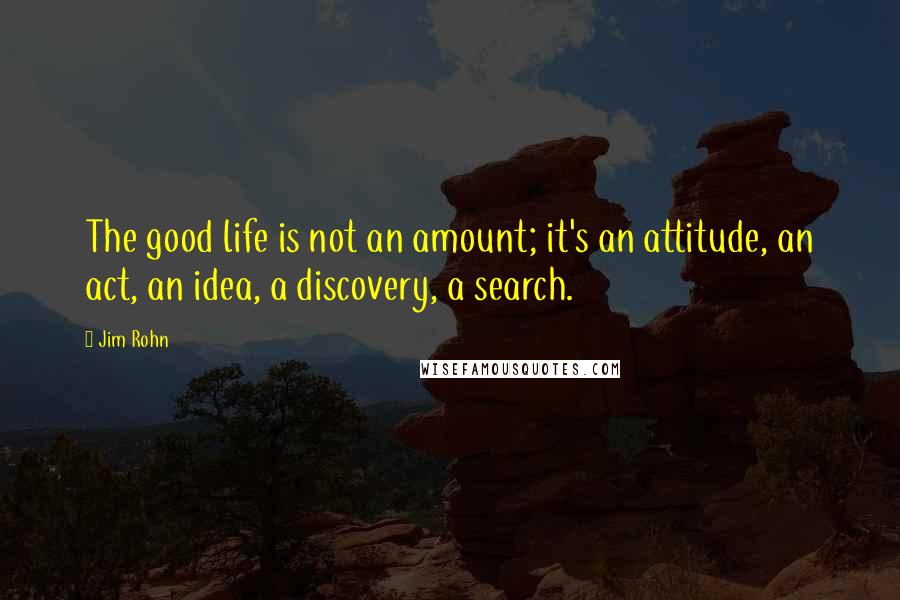 The good life is not an amount; it's an attitude, an act, an idea, a discovery, a search.

Jim Rohn

WISEFAMOUSQUOTES.COM